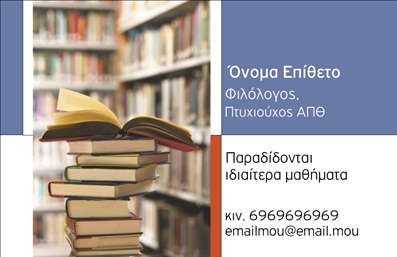 Όνομα Επίθετο

Φιλόλογος.
Πτυχιούχος ΑΠΘ

Παραδίδονται ιδιαίτερα μαθήματα

κιν. 6969696969
emailmou@email.mou